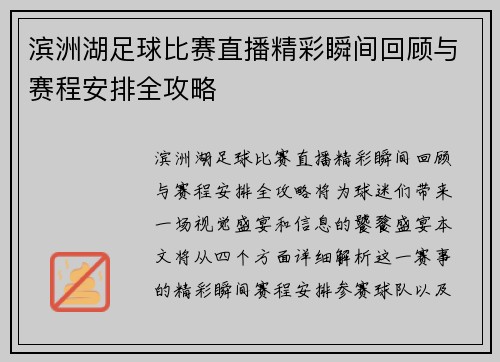 滨洲湖足球比赛直播精彩瞬间回顾与赛程安排全攻略

滨洲湖足球比赛直播精彩瞬间回顾与赛程安排全攻略将为球迷们带来一场视觉盛宴和信息的饕餮盛宴本文将从四个方面详细解析这一赛事的精彩瞬间赛程安排参赛球队以及